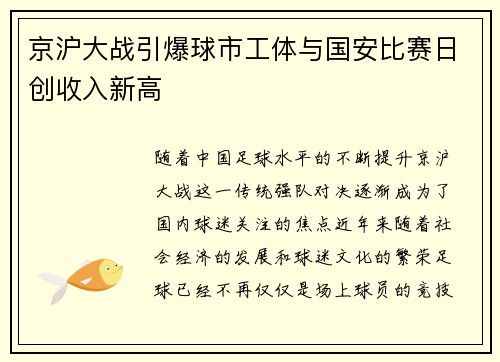 京沪大战引爆球市工体与国安比赛日创收入新高

随着中国足球水平的不断提升京沪大战这一传统强队对决逐渐成为了国内球迷关注的焦点近年来随着社会经济的发展和球迷文化的繁荣足球已经不再仅仅是场上球员的竞技